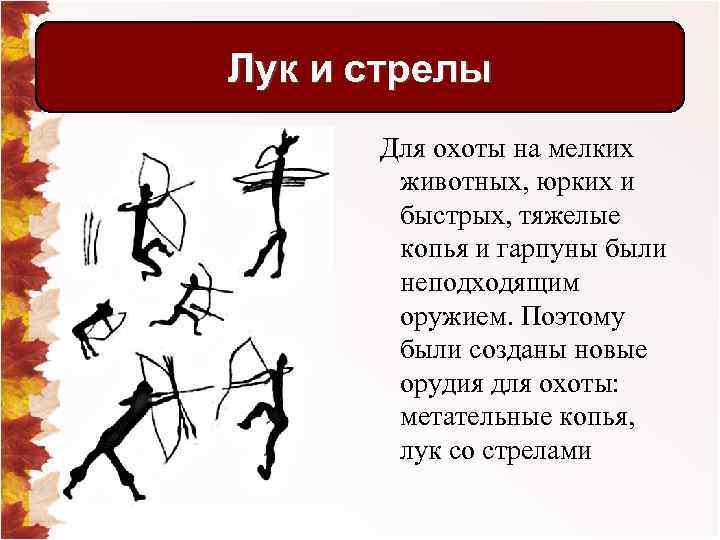 Лук и стрелы

Для охоты на мелких животных, юрких и быстрых, тяжелые копья и гарпуны были неподходящим оружием. Поэтому были созданы новые орудия для охоты: метательные копья, лук со стрелами